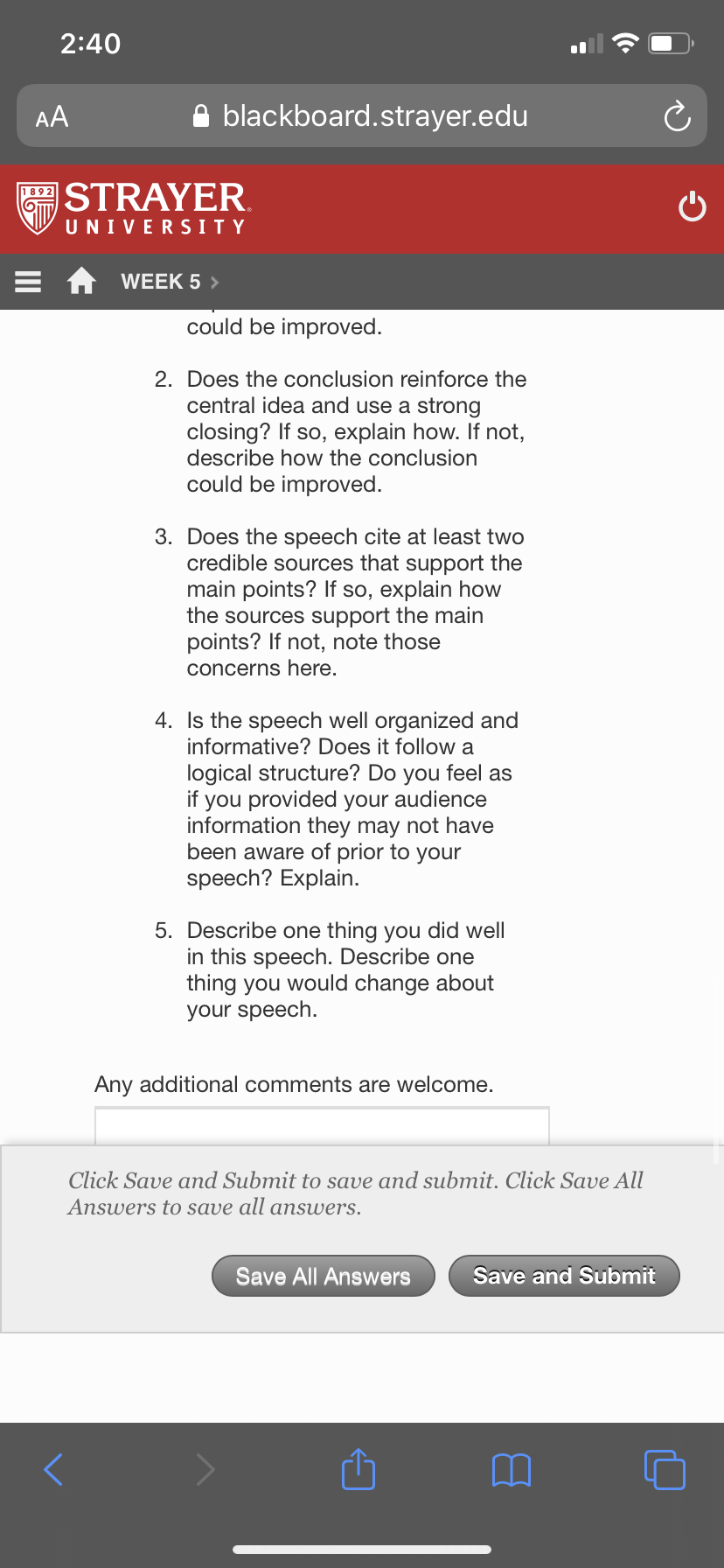 2:40

AA blackboard.strayer.edu

1892 STRAYER UNIVERSITY

WEEK 5 >

could be improved.

2. Does the conclusion reinforce the central idea and use a strong closing? If so, explain how. If not, describe how the conclusion could be improved.

3. Does the speech cite at least two credible sources that support the main points? If so, explain how the sources support the main points? If not, note those concerns here.

4. Is the speech well organized and informative? Does it follow a logical structure? Do you feel as if you provided your audience information they may not have been aware of prior to your speech? Explain.

5. Describe one thing you did well in this speech. Describe one thing you would change about your speech.

Any additional comments are welcome.

Click Save and Submit to save and submit. Click Save All Answers to save all answers.

Save All Answers Save and Submit